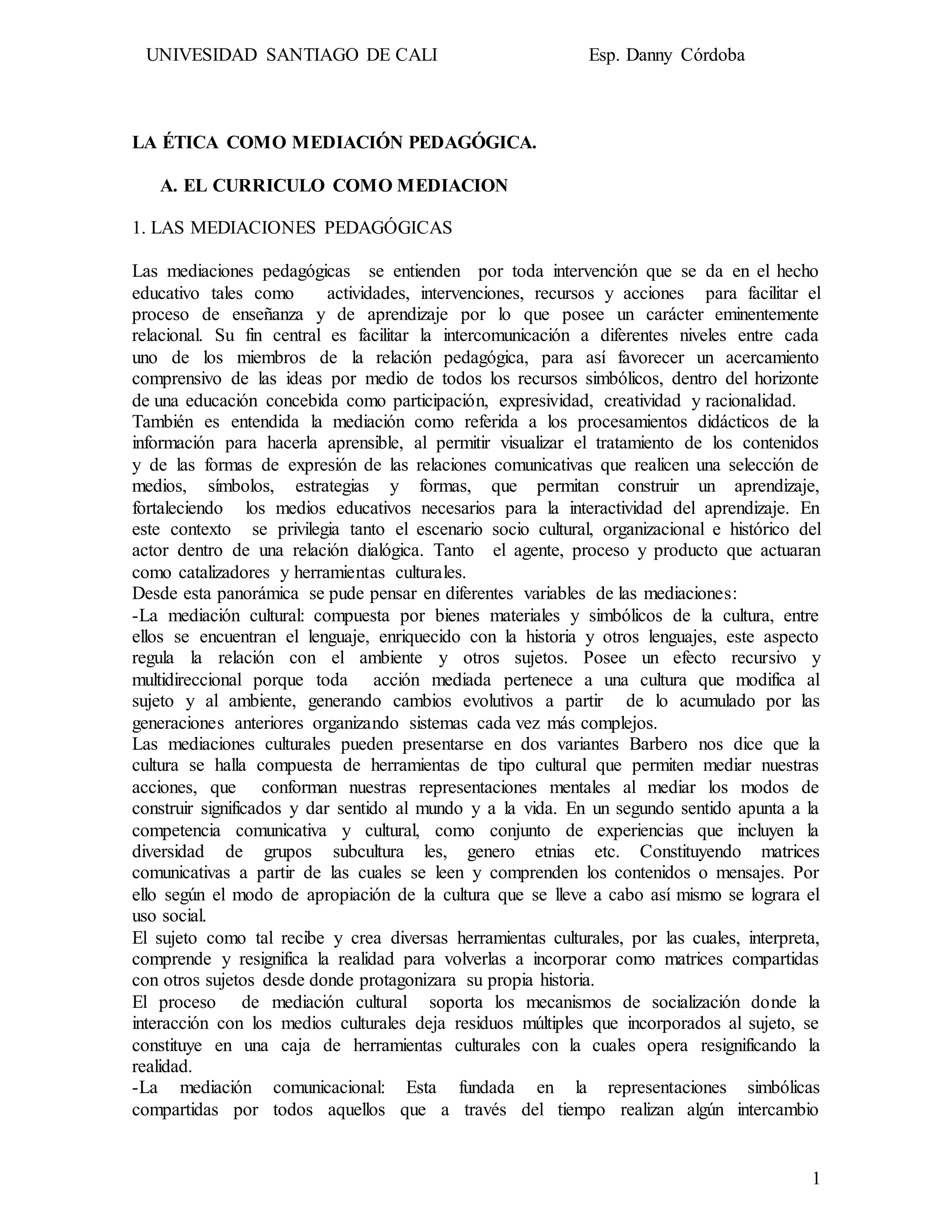 UNIVESIDAD SANTIAGO DE CALI Esp. Danny Córdoba

LA ÉTICA COMO MEDIACIÓN PEDAGÓGICA.

A. EL CURRICULO COMO MEDIACION

1. LAS MEDIACIONES PEDAGÓGICAS

Las mediaciones pedagógicas se entienden por toda intervención que se da en el hecho educativo tales como actividades, intervenciones, recursos y acciones para facilitar el proceso de enseñanza y de aprendizaje por lo que posee un carácter eminentemente relacional. Su fin central es facilitar la intercomunicación a diferentes niveles entre cada uno de los miembros de la relación pedagógica, para así favorecer un acercamiento comprensivo de las ideas por medio de todos los recursos simbólicos, dentro del horizonte de una educación concebida como participación, expresividad, creatividad y racionalidad.
También es entendida la mediación como referida a los procesamientos didácticos de la información para hacerla aprensible, al permitir visualizar el tratamiento de los contenidos y de las formas de expresión de las relaciones comunicativas que realicen una selección de medios, símbolos, estrategias y formas, que permitan construir un aprendizaje, fortaleciendo los medios educativos necesarios para la interactividad del aprendizaje. En este contexto se privilegia tanto el escenario socio cultural, organizacional e histórico del actor dentro de una relación dialógica. Tanto el agente, proceso y producto que actuaran como catalizadores y herramientas culturales.
Desde esta panorámica se pude pensar en diferentes variables de las mediaciones:
-La mediación cultural: compuesta por bienes materiales y simbólicos de la cultura, entre ellos se encuentran el lenguaje, enriquecido con la historia y otros lenguajes, este aspecto regula la relación con el ambiente y otros sujetos. Posee un efecto recursivo y multidireccional porque toda acción mediada pertenece a una cultura que modifica al sujeto y al ambiente, generando cambios evolutivos a partir de lo acumulado por las generaciones anteriores organizando sistemas cada vez más complejos.
Las mediaciones culturales pueden presentarse en dos variantes Barbero nos dice que la cultura se halla compuesta de herramientas de tipo cultural que permiten mediar nuestras acciones, que conforman nuestras representaciones mentales al mediar los modos de construir significados y dar sentido al mundo y a la vida. En un segundo sentido apunta a la competencia comunicativa y cultural, como conjunto de experiencias que incluyen la diversidad de grupos subcultura les, genero etnias etc. Constituyendo matrices comunicativas a partir de las cuales se leen y comprenden los contenidos o mensajes. Por ello según el modo de apropiación de la cultura que se lleve a cabo así mismo se lograra el uso social.
El sujeto como tal recibe y crea diversas herramientas culturales, por las cuales, interpreta, comprende y resignifica la realidad para volverlas a incorporar como matrices compartidas con otros sujetos desde donde protagonizara su propia historia.
El proceso de mediación cultural soporta los mecanismos de socialización donde la interacción con los medios culturales deja residuos múltiples que incorporados al sujeto, se constituye en una caja de herramientas culturales con la cuales opera resignificando la realidad.
-La mediación comunicacional: Esta fundada en la representaciones simbólicas compartidas por todos aquellos que a través del tiempo realizan algún intercambio

1